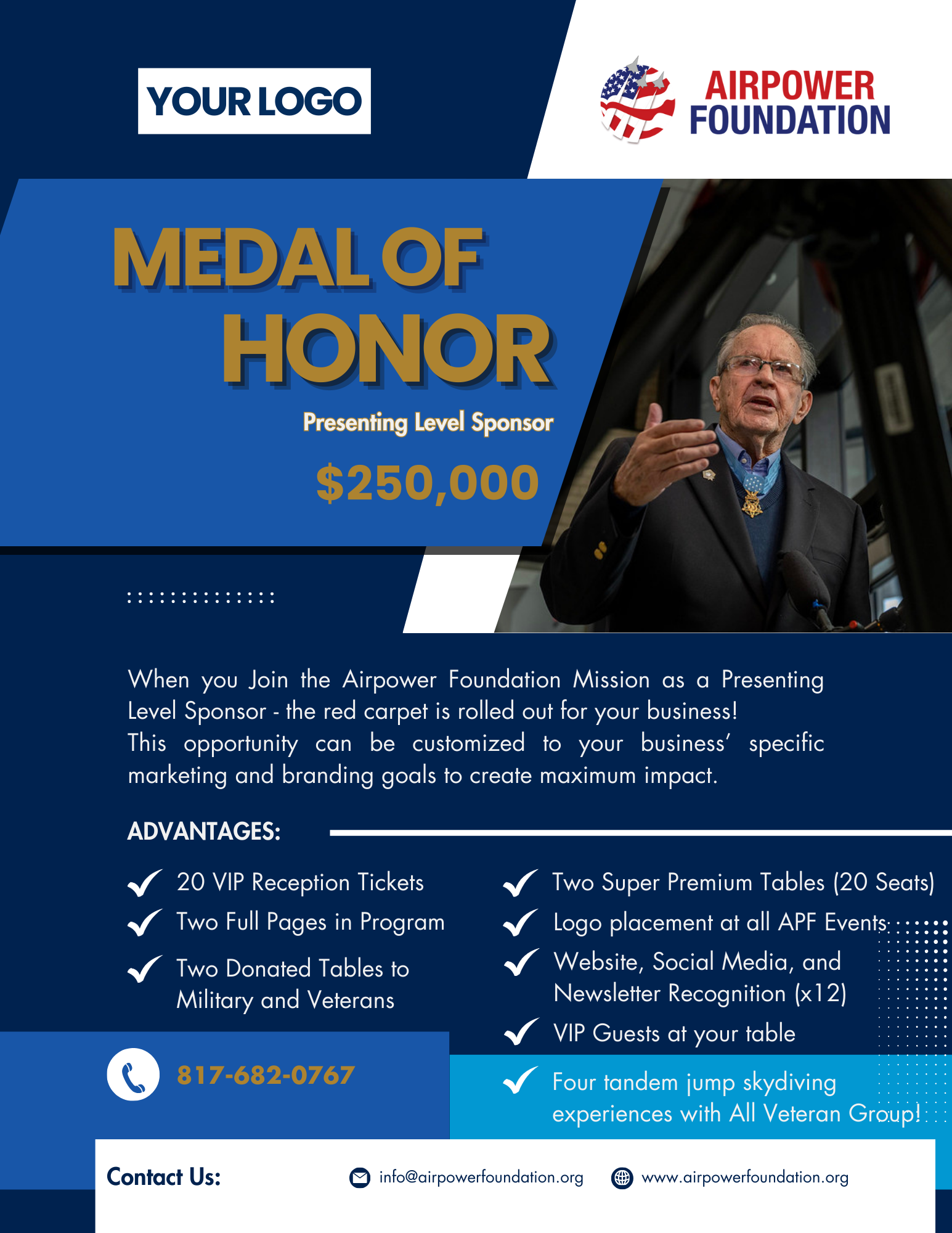 YOUR LOGO

AIRPOWER FOUNDATION

MEDAL OF HONOR

Presenting Level Sponsor

$250,000

When you Join the Airpower Foundation Mission as a Presenting Level Sponsor - the red carpet is rolled out for your business! This opportunity can be customized to your business' specific marketing and branding goals to create maximum impact.

ADVANTAGES:

20 VIP Reception Tickets
Two Full Pages in Program
Two Donated Tables to Military and Veterans

Two Super Premium Tables (20 Seats)
Logo placement at all APF Events
Website, Social Media, and Newsletter Recognition (x12)
VIP Guests at your table
Four tandem jump skydiving experiences with All Veteran Group!

817-682-0767

Contact Us:

info@airpowerfoundation.org

www.airpowerfoundation.org